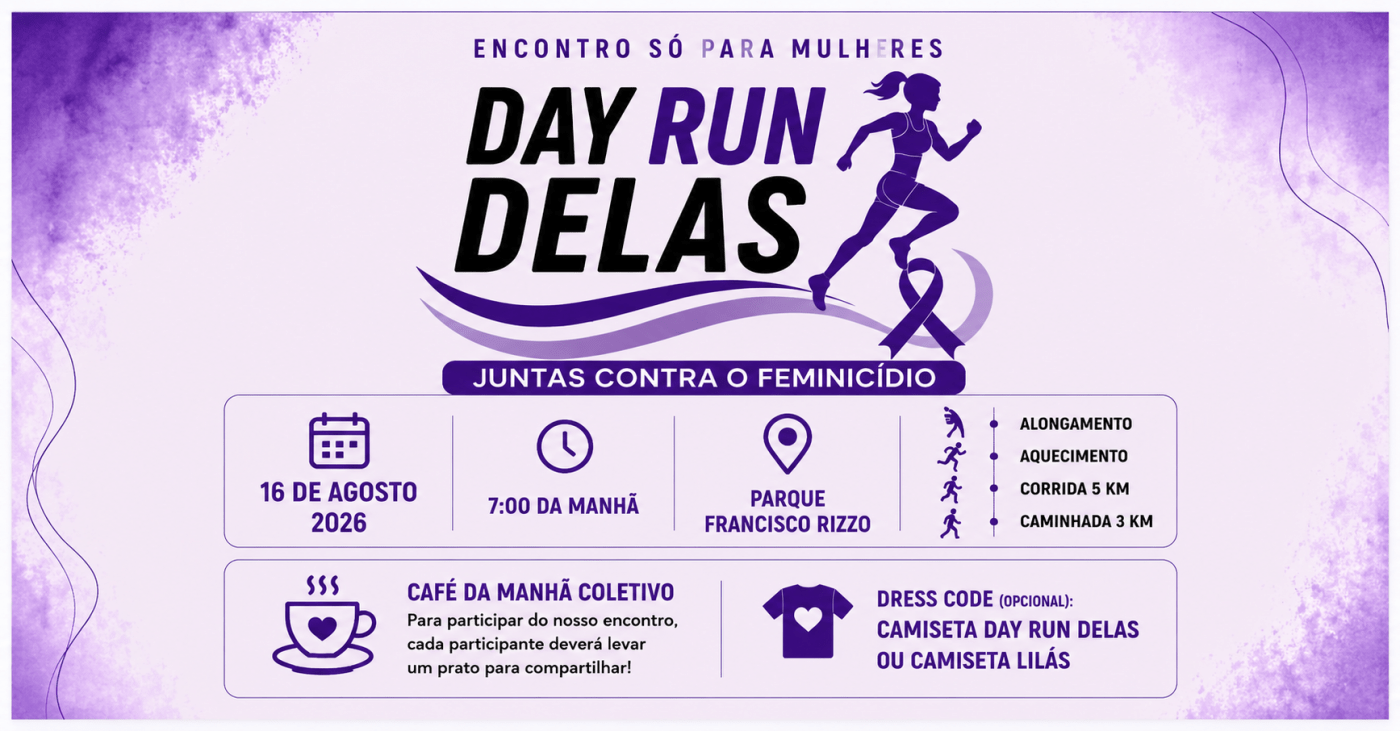 ENCONTRO SÓ PARA MULHERES

DAY RUN DELAS

JUNTAS CONTRA O FEMINICÍDIO

16 DE AGOSTO 2026

7:00 DA MANHÃ

PARQUE FRANCISCO RIZZO

ALONGAMENTO
AQUECIMENTO
CORRIDA 5 KM
CAMINHADA 3 KM

CAFÉ DA MANHÃ COLETIVO

Para participar do nosso encontro, cada participante deverá levar um prato para compartilhar!

DRESS CODE (OPCIONAL):
CAMISETA DAY RUN DELAS OU CAMISETA LILÁS